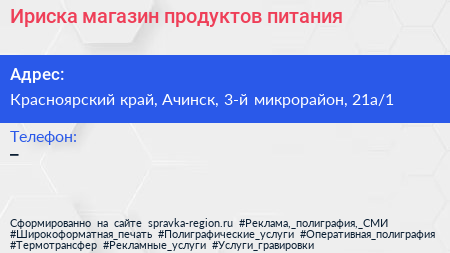 Ириска магазин продуктов питания

Адрес:
Красноярский край, Ачинск, 3-й микрорайон, 21а/1

Телефон:
–

Сформированно на сайте spravka-region.ru #Реклама,_полиграфия,_СМИ #Широкоформатная_печать #Полиграфические_услуги #Оперативная_полиграфия #Термотрансфер #Рекламные_услуги #Услуги_гравировки